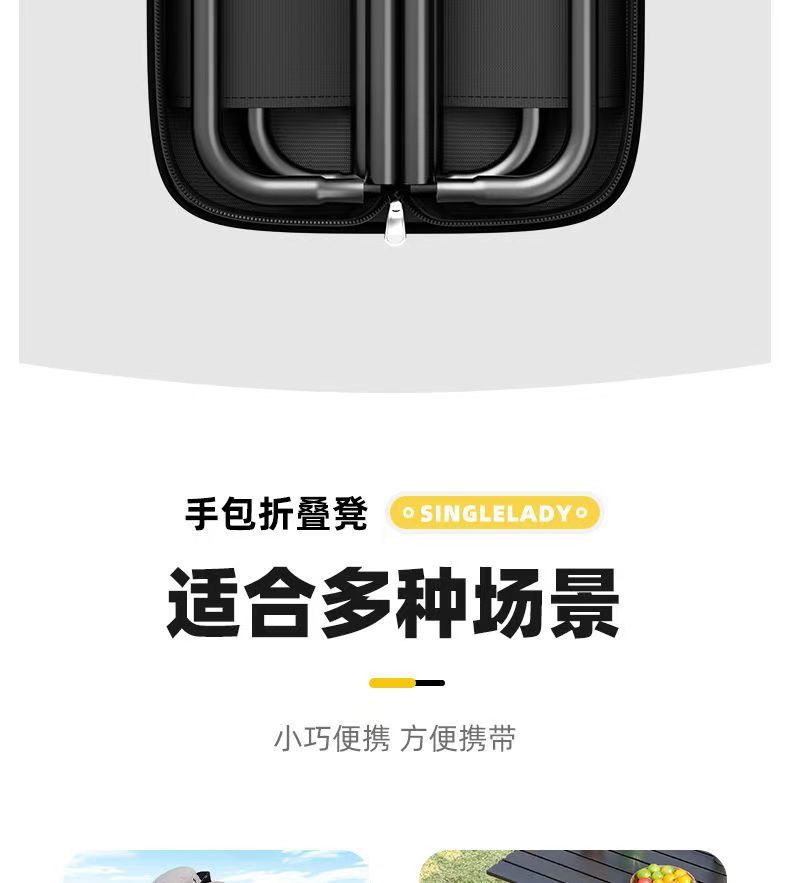 手包折叠凳 SINGLELADY

适合多种场景

小巧便携 方便携带